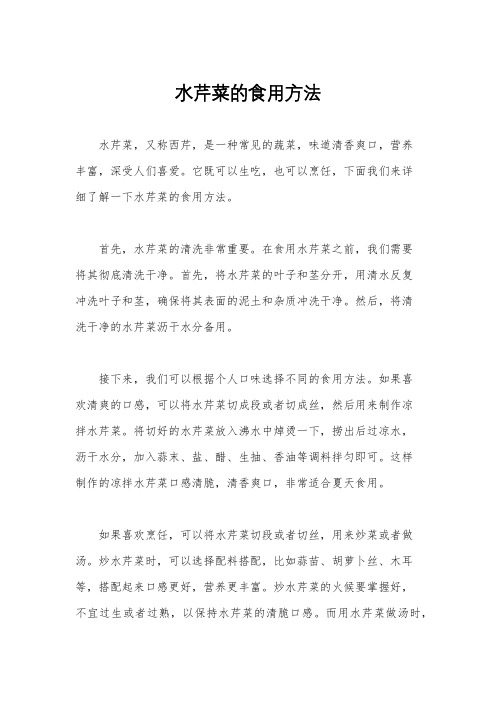 水芹菜的食用方法

水芹菜，又称西芹，是一种常见的蔬菜，味道清香爽口，营养丰富，深受人们喜爱。它既可以生吃，也可以烹饪，下面我们来详细了解一下水芹菜的食用方法。

首先，水芹菜的清洗非常重要。在食用水芹菜之前，我们需要将其彻底清洗干净。首先，将水芹菜的叶子和茎分开，用清水反复冲洗叶子和茎，确保将其表面的泥土和杂质冲洗干净。然后，将清洗干净的水芹菜沥干水分备用。

接下来，我们可以根据个人口味选择不同的食用方法。如果喜欢清爽的口感，可以将水芹菜切成段或者切成丝，然后用来制作凉拌水芹菜。将切好的水芹菜放入沸水中焯烫一下，捞出后过凉水，沥干水分，加入蒜末、盐、醋、生抽、香油等调料拌匀即可。这样制作的凉拌水芹菜口感清脆，清香爽口，非常适合夏天食用。

如果喜欢烹饪，可以将水芹菜切段或者切丝，用来炒菜或者做汤。炒水芹菜时，可以选择配料搭配，比如蒜苗、胡萝卜丝、木耳等，搭配起来口感更好，营养更丰富。炒水芹菜的火候要掌握好，不宜过生或者过熟，以保持水芹菜的清脆口感。而用水芹菜做汤时，